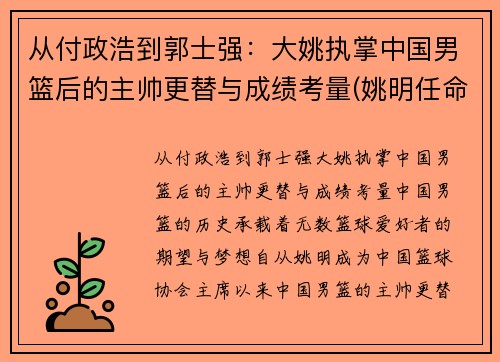 从付政浩到郭士强：大姚执掌中国男篮后的主帅更替与成绩考量(姚明任命

从付政浩到郭士强大姚执掌中国男篮后的主帅更替与成绩考量中国男篮的历史承载着无数篮球爱好者的期望与梦想自从姚明成为中国篮球协会主席以来中国男篮的主帅更替